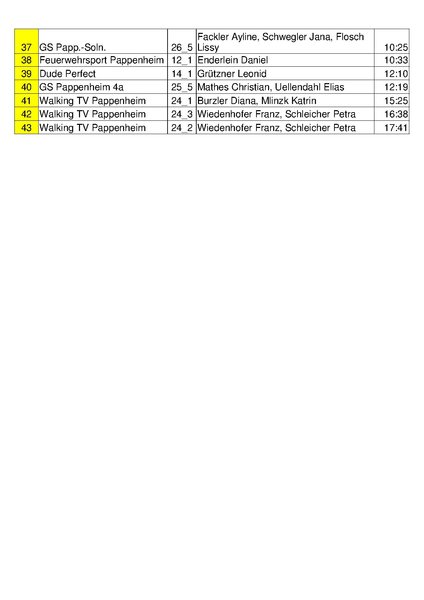 | 37 | GS Papp.-Soln. | 26_5 | Fackler Ayline, Schwegler Jana, Flosch Lissy | 10:25 |
|---|---|---|---|---|
| 38 | Feuerwehrsport Pappenheim | 12_1 | Enderlein Daniel | 10:33 |
| 39 | Dude Perfect | 14_1 | Grützner Leonid | 12:10 |
| 40 | GS Pappenheim 4a | 25_5 | Mathes Christian, Uellendahl Elias | 12:19 |
| 41 | Walking TV Pappenheim | 24_1 | Burzler Diana, Mlinzk Katrin | 15:25 |
| 42 | Walking TV Pappenheim | 24_3 | Wiedenhofer Franz, Schleicher Petra | 16:38 |
| 43 | Walking TV Pappenheim | 24_2 | Wiedenhofer Franz, Schleicher Petra | 17:41 |